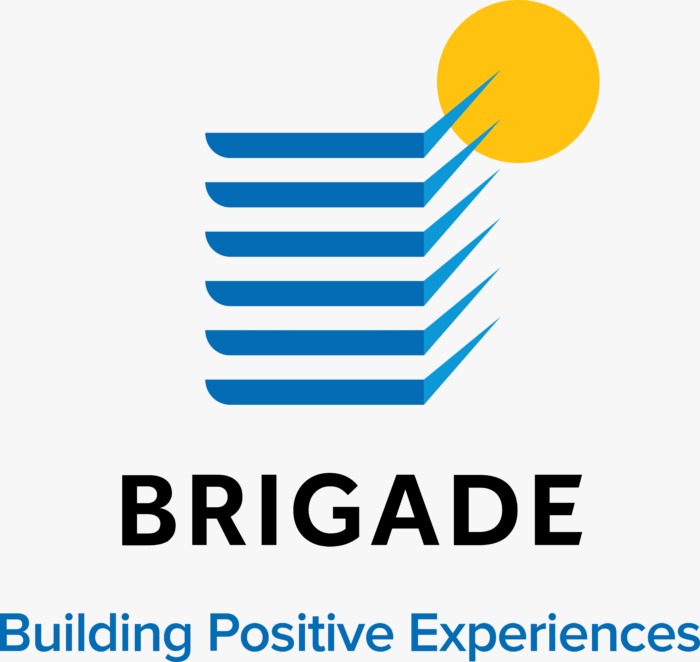 BRIGADE

Building Positive Experiences